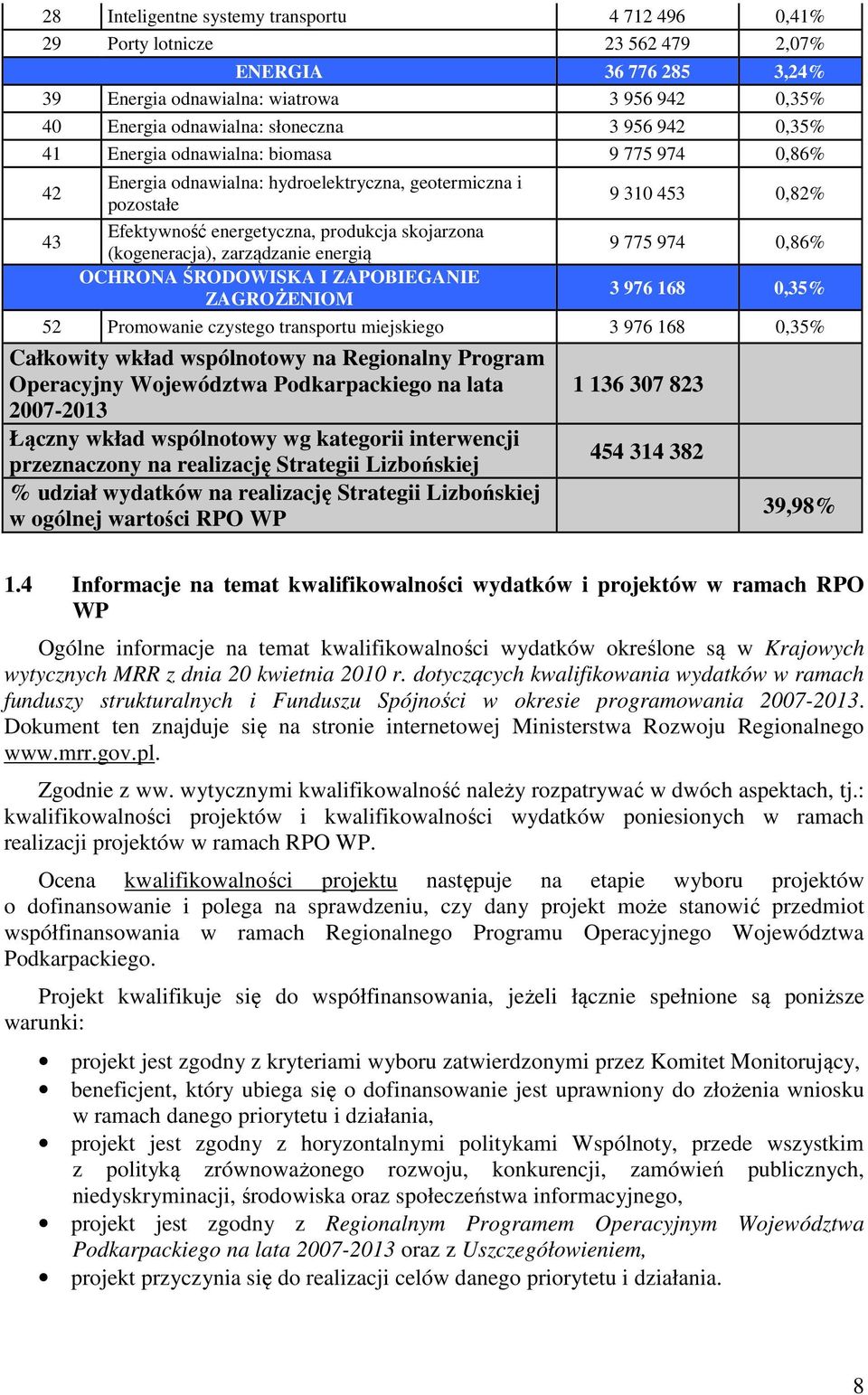 | 28 | Inteligentne systemy transportu | 4 712 496 | 0,41% |
|---|---|---|---|
| 29 | Porty lotnicze | 23 562 479 | 2,07% |
| | ENERGIA | 36 776 285 | 3,24% |
| 39 | Energia odnawialna: wiatrowa | 3 956 942 | 0,35% |
| 40 | Energia odnawialna: słoneczna | 3 956 942 | 0,35% |
| 41 | Energia odnawialna: biomasa | 9 775 974 | 0,86% |
| 42 | Energia odnawialna: hydroelektryczna, geotermiczna i pozostałe | 9 310 453 | 0,82% |
| 43 | Efektywność energetyczna, produkcja skojarzona (kogeneracja), zarządzanie energią | 9 775 974 | 0,86% |
| | OCHRONA ŚRODOWISKA I ZAPOBIEGANIE ZAGROŻENIOM | 3 976 168 | 0,35% |
| 52 | Promowanie czystego transportu miejskiego | 3 976 168 | 0,35% |
| Całkowity wkład wspólnotowy na Regionalny Program Operacyjny Województwa Podkarpackiego na lata 2007-2013 | | 1 136 307 823 | |
| Łączny wkład wspólnotowy wg kategorii interwencji przeznaczony na realizację Strategii Lizbońskiej | | 454 314 382 | |
| % udział wydatków na realizację Strategii Lizbońskiej w ogólnej wartości RPO WP | | | 39,98% |

1.4 Informacje na temat kwalifikowalności wydatków i projektów w ramach RPO WP

Ogólne informacje na temat kwalifikowalności wydatków określone są w Krajowych wytycznych MRR z dnia 20 kwietnia 2010 r. dotyczących kwalifikowania wydatków w ramach funduszy strukturalnych i Funduszu Spójności w okresie programowania 2007-2013. Dokument ten znajduje się na stronie internetowej Ministerstwa Rozwoju Regionalnego www.mrr.gov.pl.

Zgodnie z ww. wytycznymi kwalifikowalność należy rozpatrywać w dwóch aspektach, tj.: kwalifikowalności projektów i kwalifikowalności wydatków poniesionych w ramach realizacji projektów w ramach RPO WP.

Ocena kwalifikowalności projektu następuje na etapie wyboru projektów o dofinansowanie i polega na sprawdzeniu, czy dany projekt może stanowić przedmiot współfinansowania w ramach Regionalnego Programu Operacyjnego Województwa Podkarpackiego.

Projekt kwalifikuje się do współfinansowania, jeżeli łącznie spełnione są poniższe warunki:

• projekt jest zgodny z kryteriami wyboru zatwierdzonymi przez Komitet Monitorujący,
• beneficjent, który ubiega się o dofinansowanie jest uprawniony do złożenia wniosku w ramach danego priorytetu i działania,
• projekt jest zgodny z horyzontalnymi politykami Wspólnoty, przede wszystkim z polityką zrównoważonego rozwoju, konkurencji, zamówień publicznych, niedyskryminacji, środowiska oraz społeczeństwa informacyjnego,
• projekt jest zgodny z Regionalnym Programem Operacyjnym Województwa Podkarpackiego na lata 2007-2013 oraz z Uszczegółowieniem,
• projekt przyczynia się do realizacji celów danego priorytetu i działania.

8